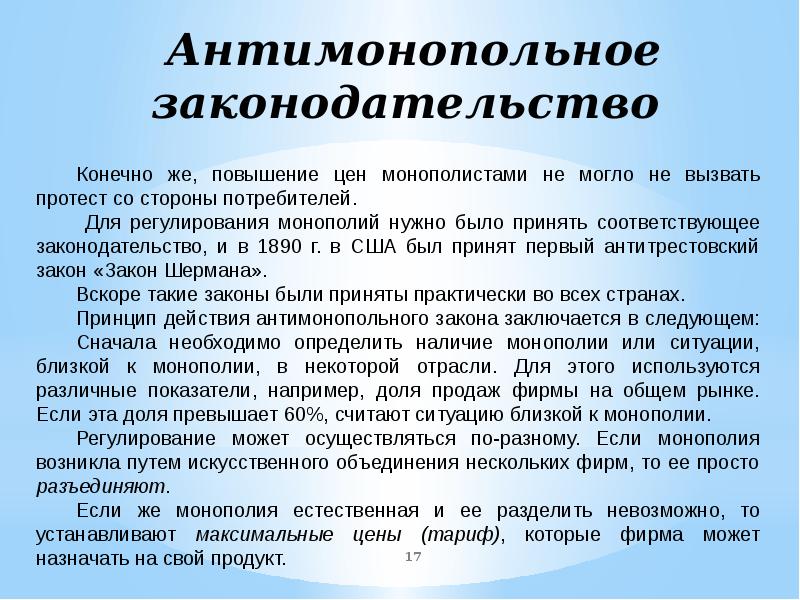 Антимонопольное законодательство

Конечно же, повышение цен монополистами не могло не вызвать протест со стороны потребителей.

Для регулирования монополий нужно было принять соответствующее законодательство, и в 1890 г. в США был принят первый антитрестовский закон «Закон Шермана».

Вскоре такие законы были приняты практически во всех странах.

Принцип действия антимонопольного закона заключается в следующем:

Сначала необходимо определить наличие монополии или ситуации, близкой к монополии, в некоторой отрасли. Для этого используются различные показатели, например, доля продаж фирмы на общем рынке. Если эта доля превышает 60%, считают ситуацию близкой к монополии.

Регулирование может осуществляться по-разному. Если монополия возникла путем искусственного объединения нескольких фирм, то ее просто разъединяют.

Если же монополия естественная и ее разделить невозможно, то устанавливают максимальные цены (тариф), которые фирма может назначать на свой продукт.

17